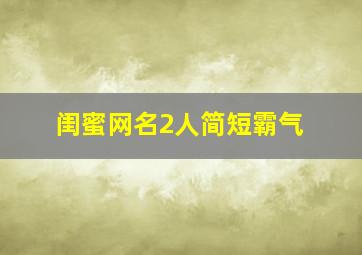 闺蜜网名2人简短霸气